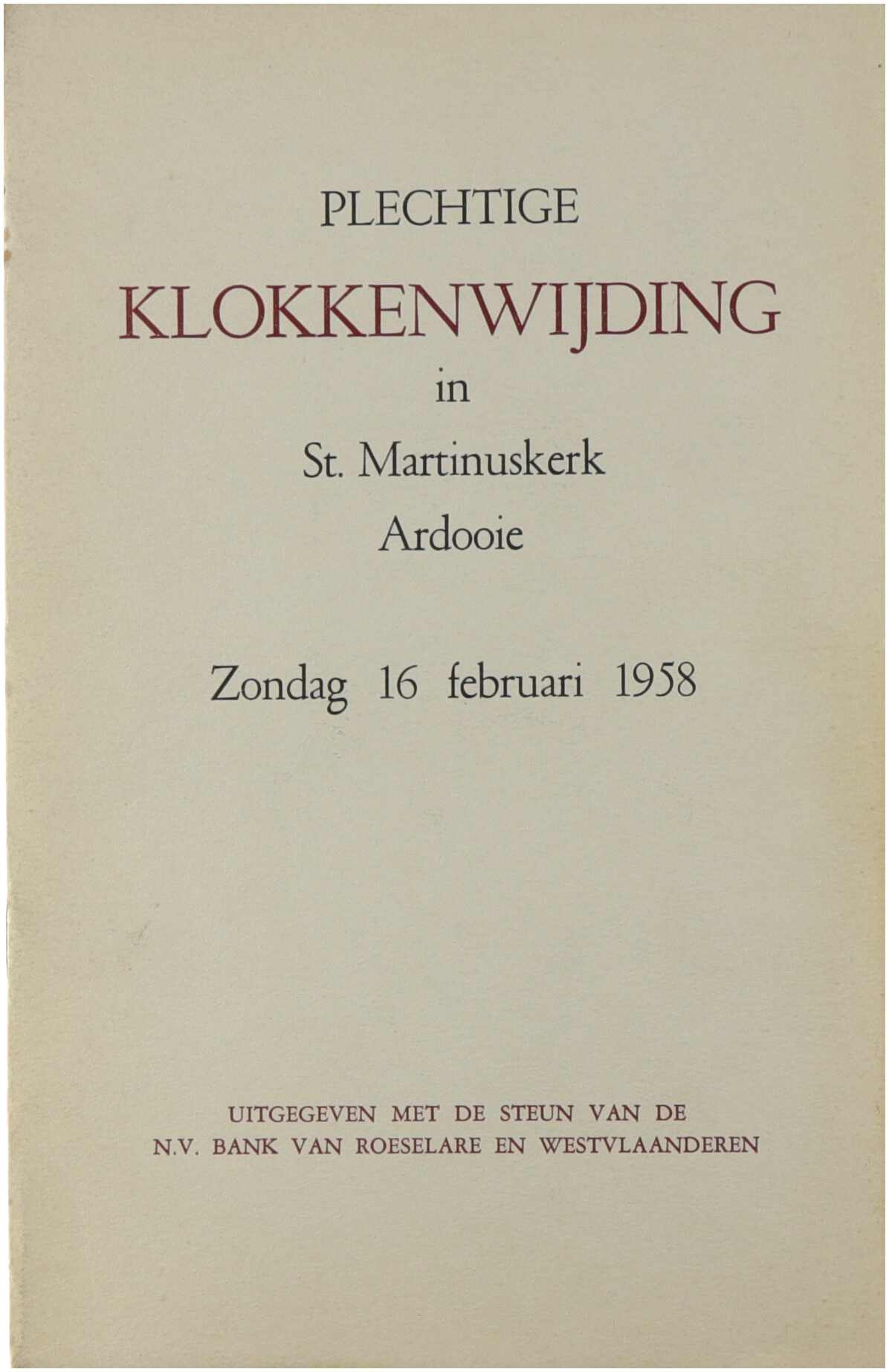 PLECHTIGE

KLOKKENWIJDING

in

St. Martinuskerk

Ardooie

Zondag 16 februari 1958

UITGEGEVEN MET DE STEUN VAN DE
N.V. BANK VAN ROESELARE EN WESTVLAANDEREN